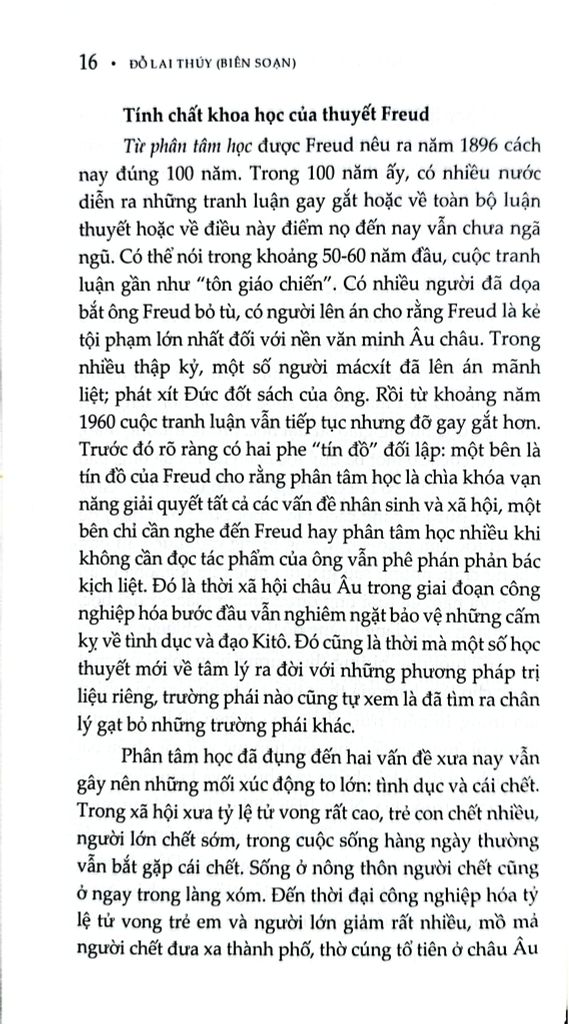 16 • ĐỖ LAI THÚY (BIÊN SOẠN)

Tính chất khoa học của thuyết Freud

Từ phân tâm học được Freud nêu ra năm 1896 cách nay đúng 100 năm. Trong 100 năm ấy, có nhiều nước diễn ra những tranh luận gay gắt hoặc về toàn bộ luận thuyết hoặc về điều này điểm nọ đến nay vẫn chưa ngã ngũ. Có thể nói trong khoảng 50-60 năm đầu, cuộc tranh luận gần như "tôn giáo chiến". Có nhiều người đã dọa bắt ông Freud bỏ tù, có người lên án cho rằng Freud là kẻ tội phạm lớn nhất đối với nền văn minh Âu châu. Trong nhiều thập kỷ, một số người mácxít đã lên án mãnh liệt; phát xít Đức đốt sách của ông. Rồi từ khoảng năm 1960 cuộc tranh luận vẫn tiếp tục nhưng đỡ gay gắt hơn. Trước đó rõ ràng có hai phe "tín đồ" đối lập: một bên là tín đồ của Freud cho rằng phân tâm học là chìa khóa vạn năng giải quyết tất cả các vấn đề nhân sinh và xã hội, một bên chỉ cần nghe đến Freud hay phân tâm học nhiều khi không cần đọc tác phẩm của ông vẫn phê phán phản bác kịch liệt. Đó là thời xã hội châu Âu trong giai đoạn công nghiệp hóa bước đầu vẫn nghiêm ngặt bảo vệ những cấm kỵ về tình dục và đạo Kitô. Đó cũng là thời mà một số học thuyết mới về tâm lý ra đời với những phương pháp trị liệu riêng, trường phái nào cũng tự xem là đã tìm ra chân lý gạt bỏ những trường phái khác.

Phân tâm học đã đụng đến hai vấn đề xưa nay vẫn gây nên những mối xúc động to lớn: tình dục và cái chết. Trong xã hội xưa tỷ lệ tử vong rất cao, trẻ con chết nhiều, người lớn chết sớm, trong cuộc sống hàng ngày thường vẫn bắt gặp cái chết. Sống ở nông thôn người chết cũng ở ngay trong làng xóm. Đến thời đại công nghiệp hóa tỷ lệ tử vong trẻ em và người lớn giảm rất nhiều, mồ mả người chết đưa xa thành phố, thờ cúng tổ tiên ở châu Âu